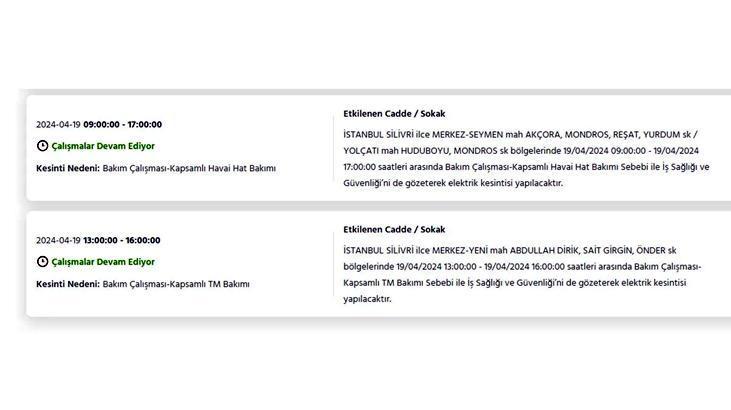 2024-04-19 09:00:00 - 17:00:00

Çalışmalar Devam Ediyor

Kesinti Nedeni: Bakım Çalışması-Kapsamlı Havai Hat Bakımı

Etkilenen Cadde / Sokak

İSTANBUL SİLİVRİ ilce MERKEZ-SEYMEN mah AKÇORA, MONDROS, REŞAT, YURDUM sk / YOLÇATI mah HUDUBOYU, MONDROS sk bölgelerinde 19/04/2024 09:00:00 - 19/04/2024 17:00:00 saatleri arasında Bakım Çalışması-Kapsamlı Havai Hat Bakımı Sebebi ile İş Sağlığı ve Güvenliği'ni de gözeterek elektrik kesintisi yapılacaktır.

2024-04-19 13:00:00 - 16:00:00

Çalışmalar Devam Ediyor

Kesinti Nedeni: Bakım Çalışması-Kapsamlı TM Bakımı

Etkilenen Cadde / Sokak

İSTANBUL SİLİVRİ ilce MERKEZ-YENİ mah ABDULLAH DİRİK, SAİT GİRGİN, ÖNDER sk bölgelerinde 19/04/2024 13:00:00 - 19/04/2024 16:00:00 saatleri arasında Bakım Çalışması-Kapsamlı TM Bakımı Sebebi ile İş Sağlığı ve Güvenliği'ni de gözeterek elektrik kesintisi yapılacaktır.